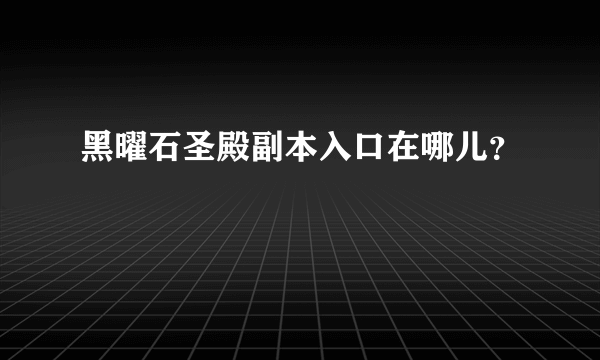 黑曜石圣殿副本入口在哪儿？